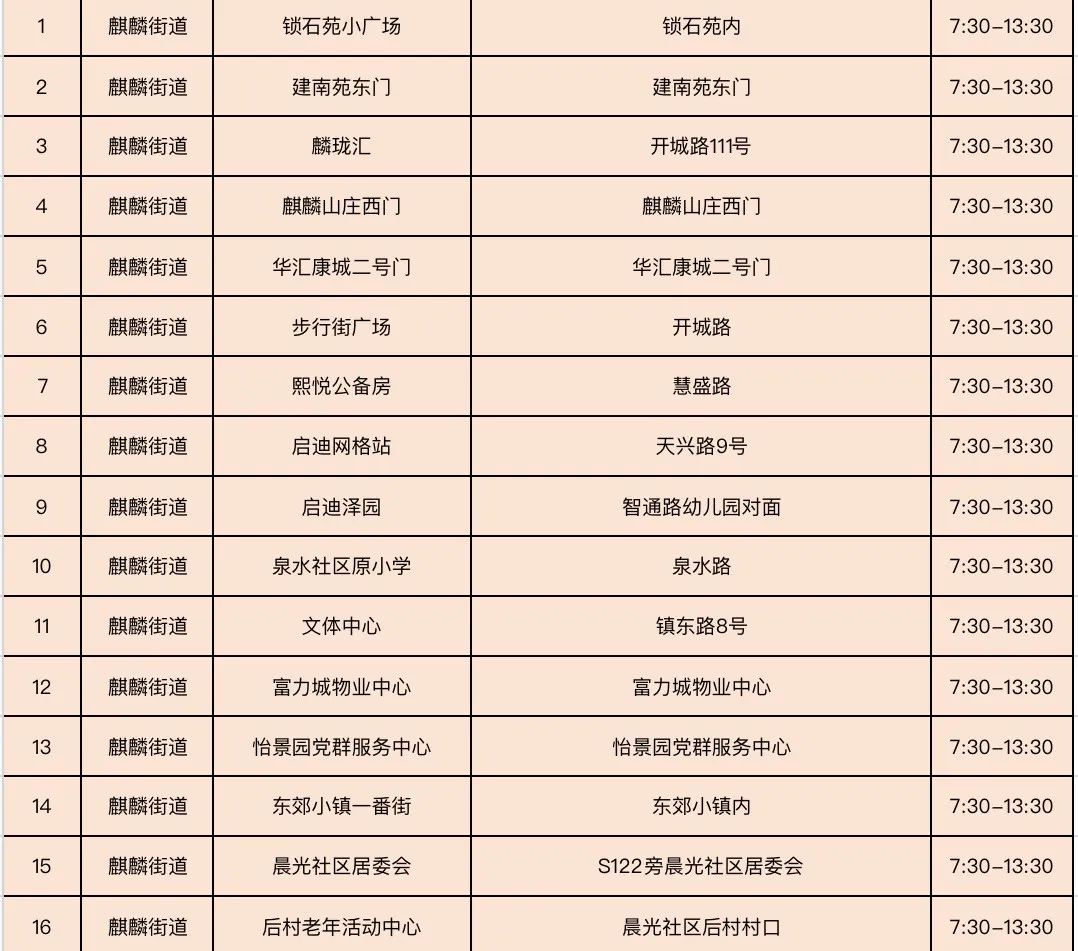 | 1 | 麒麟街道 | 锁石苑小广场 | 锁石苑内 | 7:30–13:30 |
|---|---|---|---|---|
| 2 | 麒麟街道 | 建南苑东门 | 建南苑东门 | 7:30–13:30 |
| 3 | 麒麟街道 | 麟珑汇 | 开城路111号 | 7:30–13:30 |
| 4 | 麒麟街道 | 麒麟山庄西门 | 麒麟山庄西门 | 7:30–13:30 |
| 5 | 麒麟街道 | 华汇康城二号门 | 华汇康城二号门 | 7:30–13:30 |
| 6 | 麒麟街道 | 步行街广场 | 开城路 | 7:30–13:30 |
| 7 | 麒麟街道 | 熙悦公备房 | 慧盛路 | 7:30–13:30 |
| 8 | 麒麟街道 | 启迪网格站 | 天兴路9号 | 7:30–13:30 |
| 9 | 麒麟街道 | 启迪泽园 | 智通路幼儿园对面 | 7:30–13:30 |
| 10 | 麒麟街道 | 泉水社区原小学 | 泉水路 | 7:30–13:30 |
| 11 | 麒麟街道 | 文体中心 | 镇东路8号 | 7:30–13:30 |
| 12 | 麒麟街道 | 富力城物业中心 | 富力城物业中心 | 7:30–13:30 |
| 13 | 麒麟街道 | 怡景园党群服务中心 | 怡景园党群服务中心 | 7:30–13:30 |
| 14 | 麒麟街道 | 东郊小镇一番街 | 东郊小镇内 | 7:30–13:30 |
| 15 | 麒麟街道 | 晨光社区居委会 | S122旁晨光社区居委会 | 7:30–13:30 |
| 16 | 麒麟街道 | 后村老年活动中心 | 晨光社区后村村口 | 7:30–13:30 |